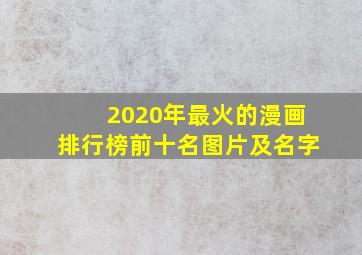 2020年最火的漫画
排行榜前十名图片及名字